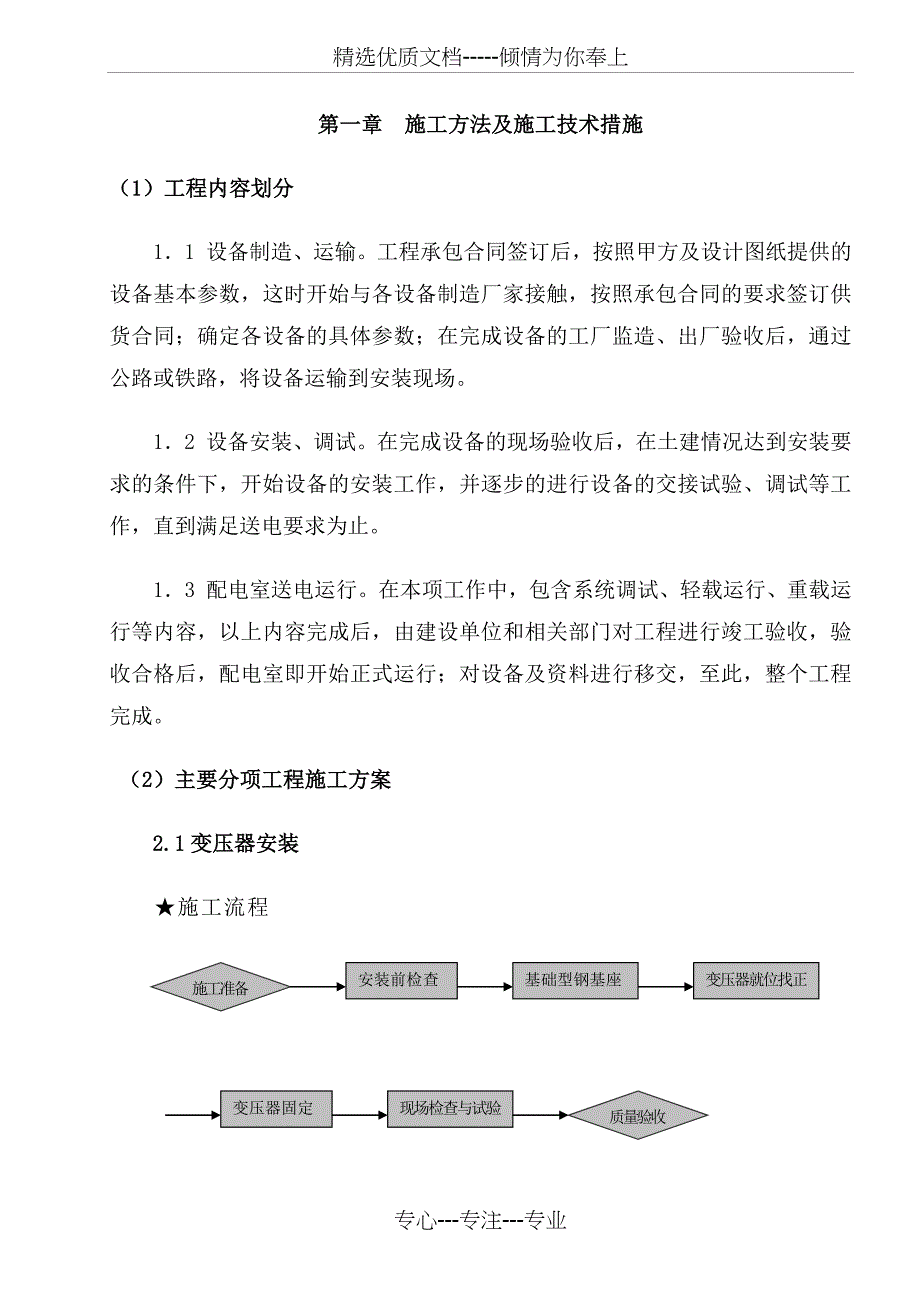 精选优质文档-----倾情为你奉上

第一章　施工方法及施工技术措施

（1）工程内容划分

1．1 设备制造、运输。工程承包合同签订后，按照甲方及设计图纸提供的设备基本参数，这时开始与各设备制造厂家接触，按照承包合同的要求签订供货合同；确定各设备的具体参数；在完成设备的工厂监造、出厂验收后，通过公路或铁路，将设备运输到安装现场。

1．2 设备安装、调试。在完成设备的现场验收后，在土建情况达到安装要求的条件下，开始设备的安装工作，并逐步的进行设备的交接试验、调试等工作，直到满足送电要求为止。

1．3 配电室送电运行。在本项工作中，包含系统调试、轻载运行、重载运行等内容，以上内容完成后，由建设单位和相关部门对工程进行竣工验收，验收合格后，配电室即开始正式运行；对设备及资料进行移交，至此，整个工程完成。

（2）主要分项工程施工方案

2.1 变压器安装

★施工流程

施工准备

安装前检查

基础型钢基座

变压器就位找正

变压器固定

现场检查与试验

质量验收

专心---专注---专业